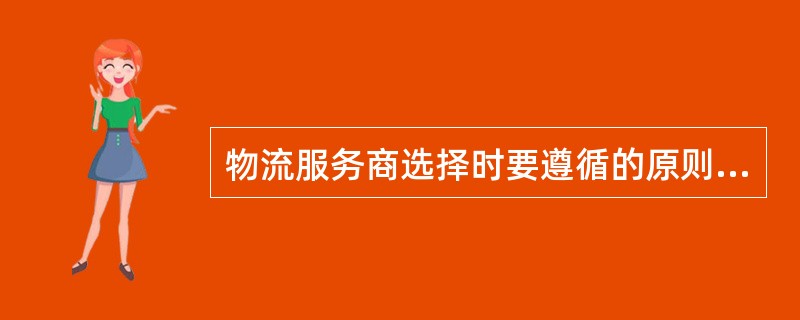 物流服务商选择时要遵循的原则...